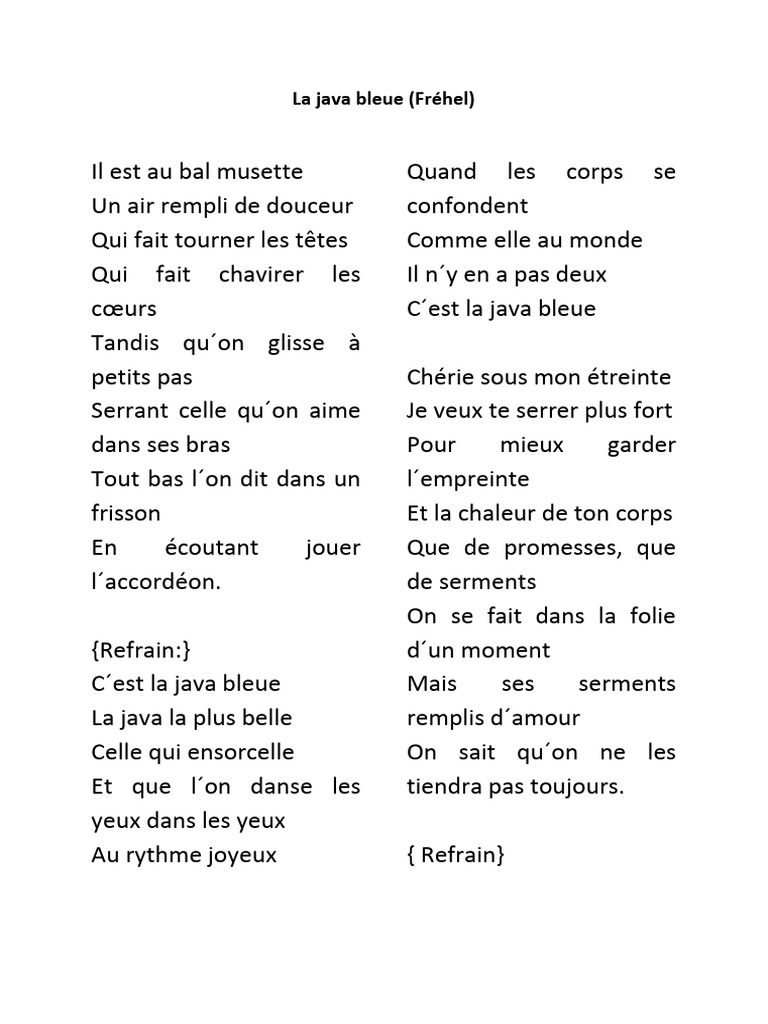 La java bleue (Fréhel)

Il est au bal musette
Un air rempli de douceur
Qui fait tourner les têtes
Qui fait chavirer les cœurs
Tandis qu´on glisse à petits pas
Serrant celle qu´on aime dans ses bras
Tout bas l´on dit dans un frisson
En écoutant jouer l´accordéon.

{Refrain:}
C´est la java bleue
La java la plus belle
Celle qui ensorcelle
Et que l´on danse les yeux dans les yeux
Au rythme joyeux
Quand les corps se confondent
Comme elle au monde
Il n´y en a pas deux
C´est la java bleue

Chérie sous mon étreinte
Je veux te serrer plus fort
Pour mieux garder l´empreinte
Et la chaleur de ton corps
Que de promesses, que de serments
On se fait dans la folie d´un moment
Mais ses serments remplis d´amour
On sait qu´on ne les tiendra pas toujours.

{ Refrain}